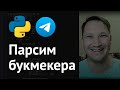 Парсим букмекера